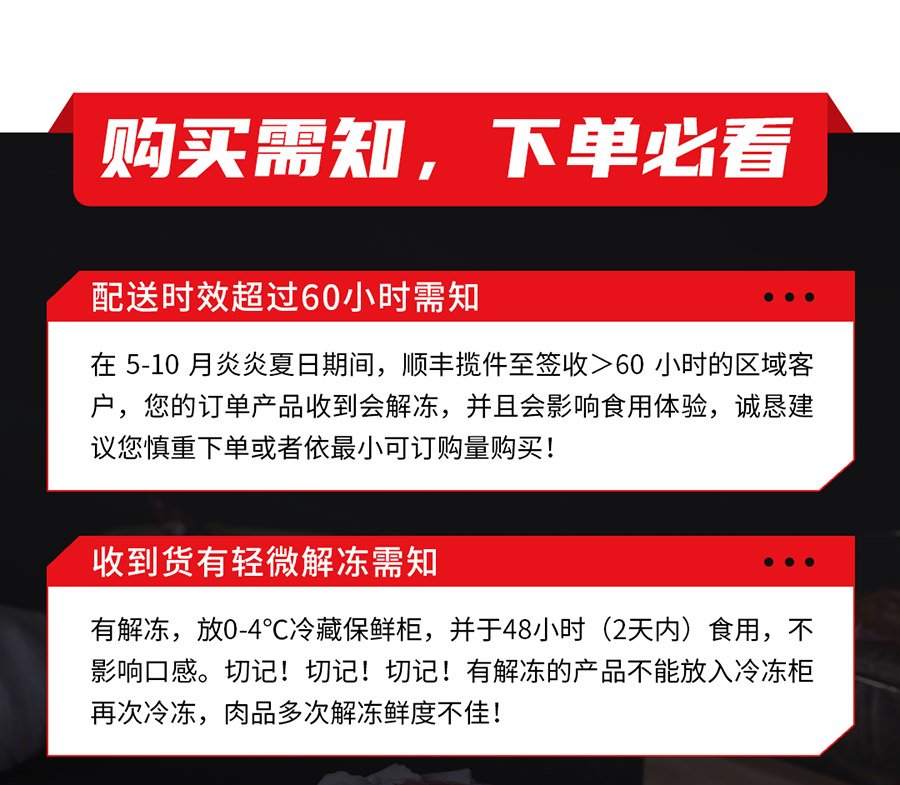 购买需知，下单必看

配送时效超过60小时需知

在5-10月炎炎夏日期间，顺丰揽件至签收＞60小时的区域客户，您的订单产品收到会解冻，并且会影响食用体验，诚恳建议您慎重下单或者依最小可订购量购买！

收到货有轻微解冻需知

有解冻，放0-4°C冷藏保鲜柜，并于48小时（2天内）食用，不影响口感。切记！切记！切记！有解冻的产品不能放入冷冻柜再次冷冻，肉品多次解冻鲜度不佳！